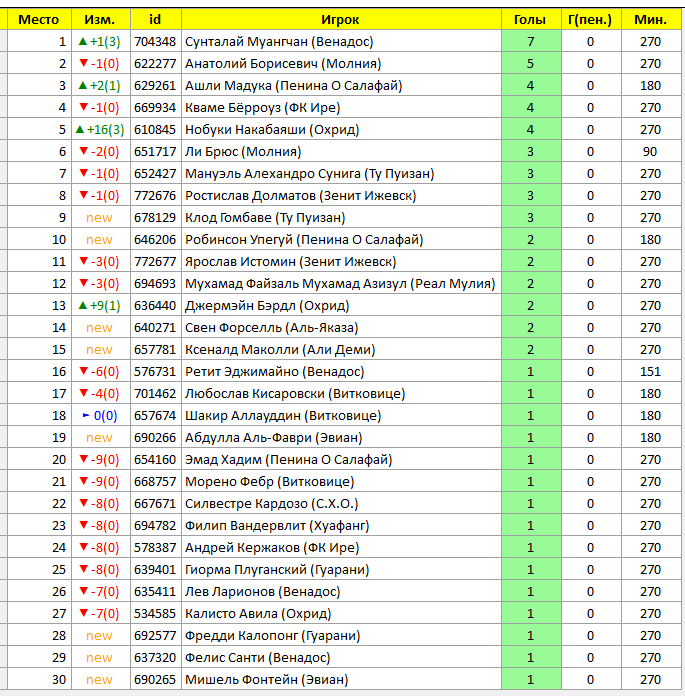 | Место | Изм. | id | Игрок | Голы | Г(пен.) | Мин. |
|---|---|---|---|---|---|---|
| 1 | ▲+1(3) | 704348 | Сунталай Муангчан (Венадос) | 7 | 0 | 270 |
| 2 | ▼-1(0) | 622277 | Анатолий Борисевич (Молния) | 5 | 0 | 270 |
| 3 | ▲+2(1) | 629261 | Ашли Мадука (Пенина О Салафай) | 4 | 0 | 180 |
| 4 | ▼-1(0) | 669934 | Кваме Бёрроуз (ФК Ире) | 4 | 0 | 270 |
| 5 | ▲+16(3) | 610845 | Нобуки Накабаяши (Охрид) | 4 | 0 | 270 |
| 6 | ▼-2(0) | 651717 | Ли Брюс (Молния) | 3 | 0 | 90 |
| 7 | ▼-1(0) | 652427 | Мануэль Алехандро Сунига (Ту Пуизан) | 3 | 0 | 270 |
| 8 | ▼-1(0) | 772676 | Ростислав Долматов (Зенит Ижевск) | 3 | 0 | 270 |
| 9 | new | 678129 | Клод Гомбаве (Ту Пуизан) | 3 | 0 | 270 |
| 10 | new | 646206 | Робинсон Упегуй (Пенина О Салафай) | 2 | 0 | 180 |
| 11 | ▼-3(0) | 772677 | Ярослав Истомин (Зенит Ижевск) | 2 | 0 | 270 |
| 12 | ▼-3(0) | 694693 | Мухамад Файзаль Мухамад Азизул (Реал Мулия) | 2 | 0 | 270 |
| 13 | ▲+9(1) | 636440 | Джермэйн Бэрдл (Охрид) | 2 | 0 | 270 |
| 14 | new | 640271 | Свен Форселль (Аль-Яказа) | 2 | 0 | 270 |
| 15 | new | 657781 | Ксеналд Маколли (Али Деми) | 2 | 0 | 270 |
| 16 | ▼-6(0) | 576731 | Ретит Эджимайно (Венадос) | 1 | 0 | 151 |
| 17 | ▼-4(0) | 701462 | Любослав Кисаровски (Витковице) | 1 | 0 | 180 |
| 18 | ► 0(0) | 657674 | Шакир Аллауддин (Витковице) | 1 | 0 | 180 |
| 19 | new | 690266 | Абдулла Аль-Фаври (Эвиан) | 1 | 0 | 180 |
| 20 | ▼-9(0) | 654160 | Эмад Хадим (Пенина О Салафай) | 1 | 0 | 270 |
| 21 | ▼-9(0) | 668757 | Морено Фебр (Витковице) | 1 | 0 | 270 |
| 22 | ▼-8(0) | 667671 | Силвестре Кардозо (С.Х.О.) | 1 | 0 | 270 |
| 23 | ▼-8(0) | 694782 | Филип Вандервлит (Хуафанг) | 1 | 0 | 270 |
| 24 | ▼-8(0) | 578387 | Андрей Кержаков (ФК Ире) | 1 | 0 | 270 |
| 25 | ▼-8(0) | 639401 | Гиорма Плуганский (Гуарани) | 1 | 0 | 270 |
| 26 | ▼-7(0) | 635411 | Лев Ларионов (Венадос) | 1 | 0 | 270 |
| 27 | ▼-7(0) | 534585 | Калисто Авила (Охрид) | 1 | 0 | 270 |
| 28 | new | 692577 | Фредди Калопонг (Гуарани) | 1 | 0 | 270 |
| 29 | new | 637320 | Фелис Санти (Венадос) | 1 | 0 | 270 |
| 30 | new | 690265 | Мишель Фонтейн (Эвиан) | 1 | 0 | 270 |